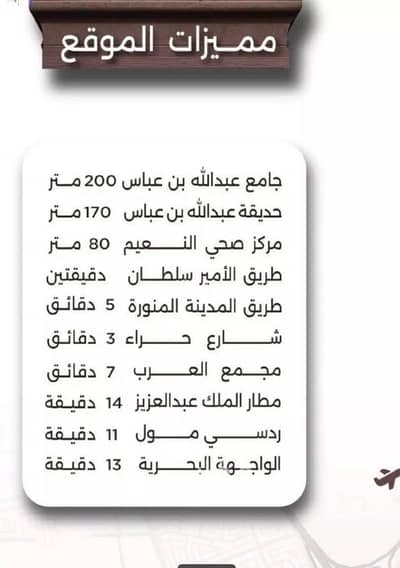 مميزات الموقع

جامع عبدالله بن عباس 200 متر
حديقة عبدالله بن عباس 170 متر
مركز صحي النعيم 80 متر
طريق الأمير سلطان دقيقتين
طريق المدينة المنورة 5 دقائق
شارع حراء 3 دقائق
مجمع العرب 7 دقائق
مطار الملك عبدالعزيز 14 دقيقة
ردسي مول 11 دقيقة
الواجهة البحرية 13 دقيقة